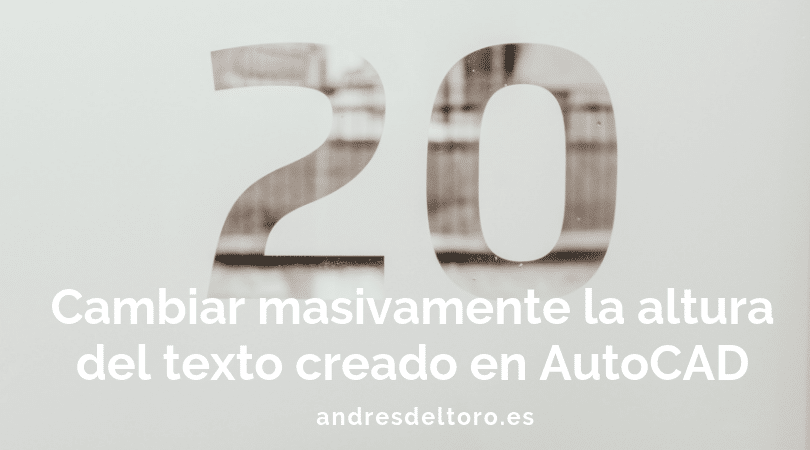 20

Cambiar masivamente la altura del texto creado en AutoCAD

andresdeltoro.es